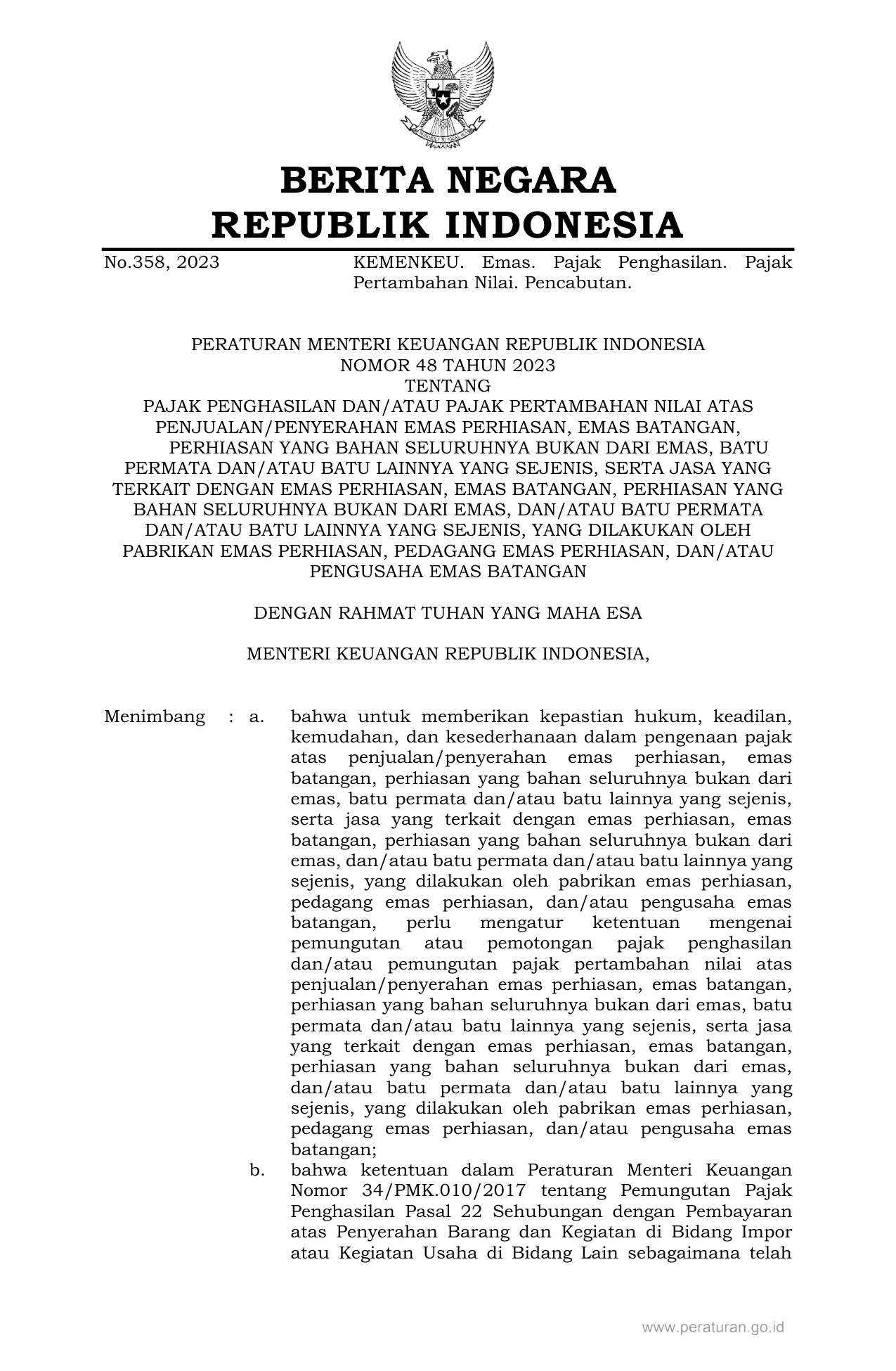 BERITA NEGARA
REPUBLIK INDONESIA

No.358, 2023 KEMENKEU. Emas. Pajak Penghasilan. Pajak Pertambahan Nilai. Pencabutan.

PERATURAN MENTERI KEUANGAN REPUBLIK INDONESIA
NOMOR 48 TAHUN 2023
TENTANG
PAJAK PENGHASILAN DAN/ATAU PAJAK PERTAMBAHAN NILAI ATAS PENJUALAN/PENYERAHAN EMAS PERHIASAN, EMAS BATANGAN, PERHIASAN YANG BAHAN SELURUHNYA BUKAN DARI EMAS, BATU PERMATA DAN/ATAU BATU LAINNYA YANG SEJENIS, SERTA JASA YANG TERKAIT DENGAN EMAS PERHIASAN, EMAS BATANGAN, PERHIASAN YANG BAHAN SELURUHNYA BUKAN DARI EMAS, DAN/ATAU BATU PERMATA DAN/ATAU BATU LAINNYA YANG SEJENIS, YANG DILAKUKAN OLEH PABRIKAN EMAS PERHIASAN, PEDAGANG EMAS PERHIASAN, DAN/ATAU PENGUSAHA EMAS BATANGAN

DENGAN RAHMAT TUHAN YANG MAHA ESA

MENTERI KEUANGAN REPUBLIK INDONESIA,

Menimbang : a. bahwa untuk memberikan kepastian hukum, keadilan, kemudahan, dan kesederhanaan dalam pengenaan pajak atas penjualan/penyerahan emas perhiasan, emas batangan, perhiasan yang bahan seluruhnya bukan dari emas, batu permata dan/atau batu lainnya yang sejenis, serta jasa yang terkait dengan emas perhiasan, emas batangan, perhiasan yang bahan seluruhnya bukan dari emas, dan/atau batu permata dan/atau batu lainnya yang sejenis, yang dilakukan oleh pabrikan emas perhiasan, pedagang emas perhiasan, dan/atau pengusaha emas batangan, perlu mengatur ketentuan mengenai pemungutan atau pemotongan pajak penghasilan dan/atau pemungutan pajak pertambahan nilai atas penjualan/penyerahan emas perhiasan, emas batangan, perhiasan yang bahan seluruhnya bukan dari emas, batu permata dan/atau batu lainnya yang sejenis, serta jasa yang terkait dengan emas perhiasan, emas batangan, perhiasan yang bahan seluruhnya bukan dari emas, dan/atau batu permata dan/atau batu lainnya yang sejenis, yang dilakukan oleh pabrikan emas perhiasan, pedagang emas perhiasan, dan/atau pengusaha emas batangan;
b. bahwa ketentuan dalam Peraturan Menteri Keuangan Nomor 34/PMK.010/2017 tentang Pemungutan Pajak Penghasilan Pasal 22 Sehubungan dengan Pembayaran atas Penyerahan Barang dan Kegiatan di Bidang Impor atau Kegiatan Usaha di Bidang Lain sebagaimana telah

www.peraturan.go.id